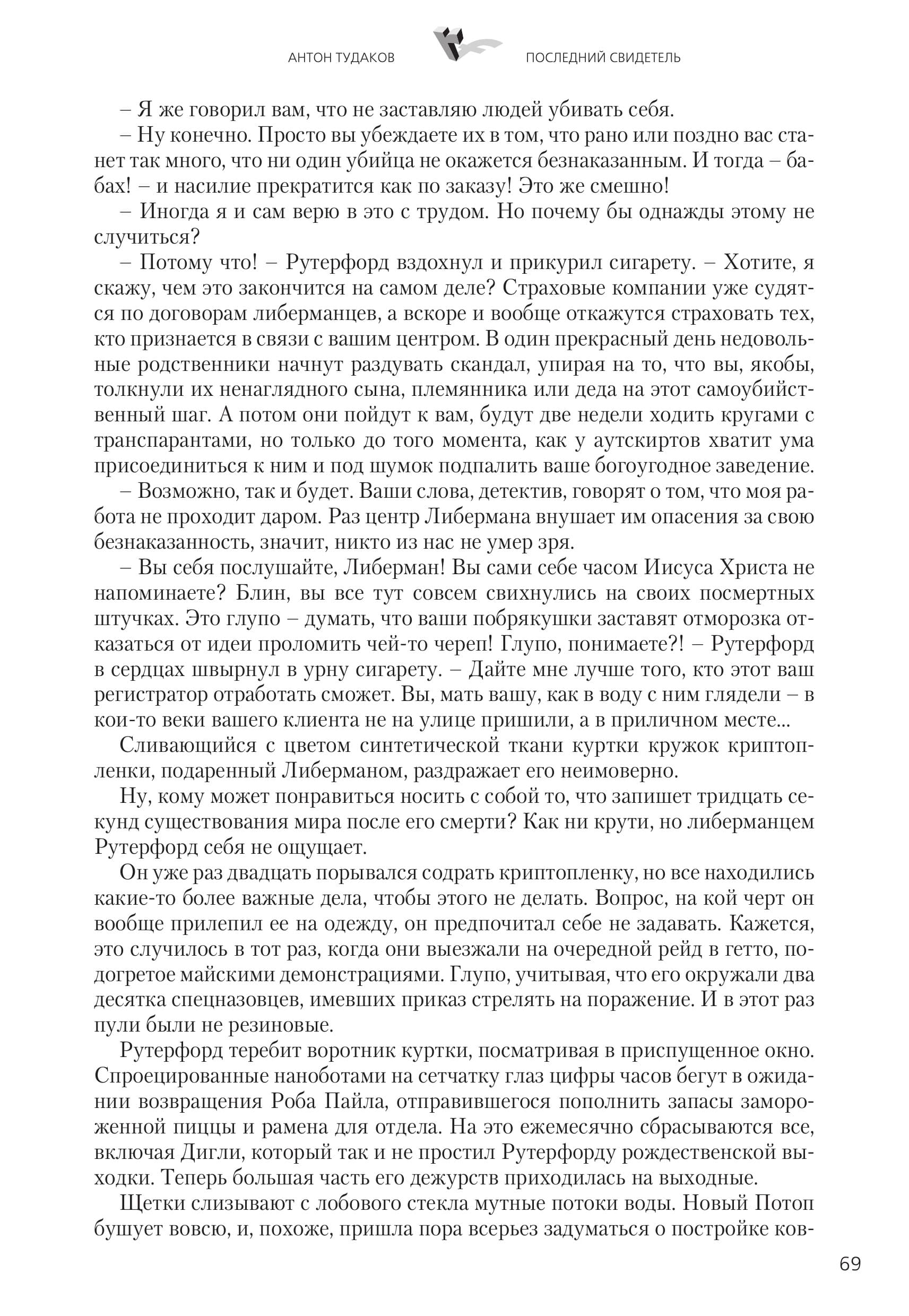 АНТОН ТУДАКОВ ПОСЛЕДНИЙ СВИДЕТЕЛЬ

– Я же говорил вам, что не заставляю людей убивать себя.

– Ну конечно. Просто вы убеждаете их в том, что рано или поздно вас станет так много, что ни один убийца не окажется безнаказанным. И тогда – бабах! – и насилие прекратится как по заказу! Это же смешно!

– Иногда я и сам верю в это с трудом. Но почему бы однажды этому не случиться?

– Потому что! – Рутерфорд вздохнул и прикурил сигарету. – Хотите, я скажу, чем это закончится на самом деле? Страховые компании уже судятся по договорам либерманцев, а вскоре и вообще откажутся страховать тех, кто признается в связи с вашим центром. В один прекрасный день недовольные родственники начнут раздувать скандал, упирая на то, что вы, якобы, толкнули их ненаглядного сына, племянника или деда на этот самоубийственный шаг. А потом они пойдут к вам, будут две недели ходить кругами с транспарантами, но только до того момента, как у аутскиртов хватит ума присоединиться к ним и под шумок подпалить ваше богоугодное заведение.

– Возможно, так и будет. Ваши слова, детектив, говорят о том, что моя работа не проходит даром. Раз центр Либермана внушает им опасения за свою безнаказанность, значит, никто из нас не умер зря.

– Вы себя послушайте, Либерман! Вы сами себе часом Иисуса Христа не напоминаете? Блин, вы все тут совсем свихнулись на своих посмертных штучках. Это глупо – думать, что ваши побрякушки заставят отморозка отказаться от идеи проломить чей-то череп! Глупо, понимаете?! – Рутерфорд в сердцах швырнул в урну сигарету. – Дайте мне лучше того, кто этот ваш регистратор отработать сможет. Вы, мать вашу, как в воду с ним глядели – в кои-то веки вашего клиента не на улице пришили, а в приличном месте...

Сливающийся с цветом синтетической ткани куртки кружок криптопленки, подаренный Либерманом, раздражает его неимоверно.

Ну, кому может понравиться носить с собой то, что запишет тридцать секунд существования мира после его смерти? Как ни крути, но либерманцем Рутерфорд себя не ощущает.

Он уже раз двадцать порывался содрать криптопленку, но все находились какие-то более важные дела, чтобы этого не делать. Вопрос, на кой черт он вообще прилепил ее на одежду, он предпочитал себе не задавать. Кажется, это случилось в тот раз, когда они выезжали на очередной рейд в гетто, подогретое майскими демонстрациями. Глупо, учитывая, что его окружали два десятка спецназовцев, имевших приказ стрелять на поражение. И в этот раз пули были не резиновые.

Рутерфорд теребит воротник куртки, посматривая в приспущенное окно. Спроецированные наноботами на сетчатку глаз цифры часов бегут в ожидании возвращения Роба Пайла, отправившегося пополнить запасы замороженной пиццы и рамена для отдела. На это ежемесячно сбрасываются все, включая Дигли, который так и не простил Рутерфорду рождественской выходки. Теперь большая часть его дежурств приходилась на выходные.

Щетки слизывают с лобового стекла мутные потоки воды. Новый Потоп бушует вовсю, и, похоже, пришла пора всерьез задуматься о постройке ков-

69